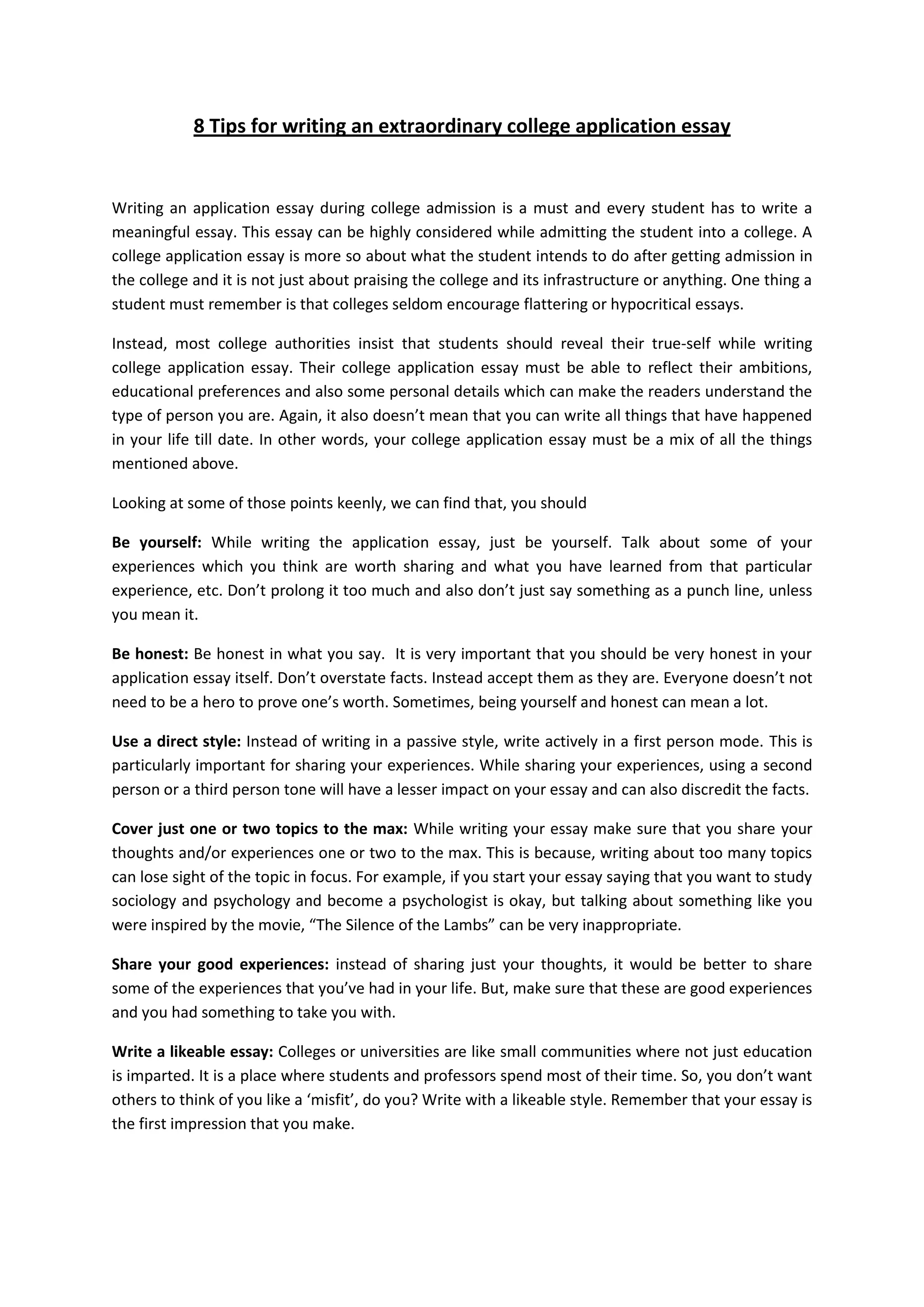 8 Tips for writing an extraordinary college application essay

Writing an application essay during college admission is a must and every student has to write a meaningful essay. This essay can be highly considered while admitting the student into a college. A college application essay is more so about what the student intends to do after getting admission in the college and it is not just about praising the college and its infrastructure or anything. One thing a student must remember is that colleges seldom encourage flattering or hypocritical essays.

Instead, most college authorities insist that students should reveal their true-self while writing college application essay. Their college application essay must be able to reflect their ambitions, educational preferences and also some personal details which can make the readers understand the type of person you are. Again, it also doesn't mean that you can write all things that have happened in your life till date. In other words, your college application essay must be a mix of all the things mentioned above.

Looking at some of those points keenly, we can find that, you should

Be yourself: While writing the application essay, just be yourself. Talk about some of your experiences which you think are worth sharing and what you have learned from that particular experience, etc. Don't prolong it too much and also don't just say something as a punch line, unless you mean it.

Be honest: Be honest in what you say. It is very important that you should be very honest in your application essay itself. Don't overstate facts. Instead accept them as they are. Everyone doesn't not need to be a hero to prove one's worth. Sometimes, being yourself and honest can mean a lot.

Use a direct style: Instead of writing in a passive style, write actively in a first person mode. This is particularly important for sharing your experiences. While sharing your experiences, using a second person or a third person tone will have a lesser impact on your essay and can also discredit the facts.

Cover just one or two topics to the max: While writing your essay make sure that you share your thoughts and/or experiences one or two to the max. This is because, writing about too many topics can lose sight of the topic in focus. For example, if you start your essay saying that you want to study sociology and psychology and become a psychologist is okay, but talking about something like you were inspired by the movie, "The Silence of the Lambs" can be very inappropriate.

Share your good experiences: instead of sharing just your thoughts, it would be better to share some of the experiences that you've had in your life. But, make sure that these are good experiences and you had something to take you with.

Write a likeable essay: Colleges or universities are like small communities where not just education is imparted. It is a place where students and professors spend most of their time. So, you don't want others to think of you like a 'misfit', do you? Write with a likeable style. Remember that your essay is the first impression that you make.